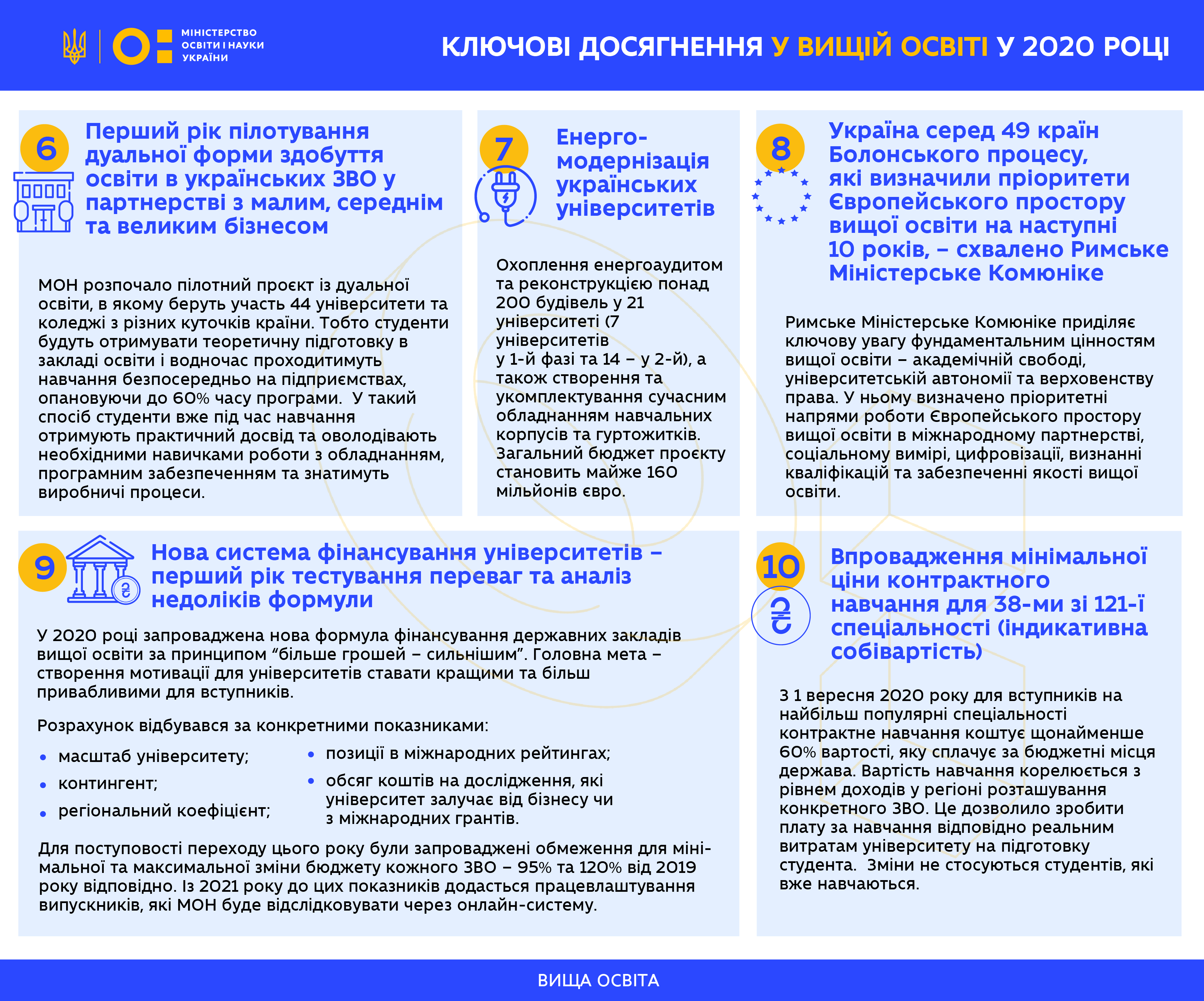 МІНІСТЕРСТВО ОСВІТИ І НАУКИ УКРАЇНИ

КЛЮЧОВІ ДОСЯГНЕННЯ У ВИЩІЙ ОСВІТІ У 2020 РОЦІ

6

Перший рік пілотування дуальної форми здобуття освіти в українських ЗВО у партнерстві з малим, середнім та великим бізнесом

МОН розпочало пілотний проєкт із дуальної освіти, в якому беруть участь 44 університети та коледжі з різних куточків країни. Тобто студенти будуть отримувати теоретичну підготовку в закладі освіти і водночас проходитимуть навчання безпосередньо на підприємствах, опановуючи до 60% часу програми. У такий спосіб студенти вже під час навчання отримують практичний досвід та оволодівають необхідними навичками роботи з обладнанням, програмним забезпеченням та знатимуть виробничі процеси.

7

Енерго-модернізація українських університетів

Охоплення енергоаудитом та реконструкцією понад 200 будівель у 21 університеті (7 університетів у 1-й фазі та 14 – у 2-й), а також створення та укомплектування сучасним обладнанням навчальних корпусів та гуртожитків. Загальний бюджет проєкту становить майже 160 мільйонів євро.

8

Україна серед 49 країн Болонського процесу, які визначили пріоритети Європейського простору вищої освіти на наступні 10 років, – схвалено Римське Міністерське Комюніке

Римське Міністерське Комюніке приділяє ключову увагу фундаментальним цінностям вищої освіти – академічній свободі, університетській автономії та верховенству права. У ньому визначено пріоритетні напрями роботи Європейського простору вищої освіти в міжнародному партнерстві, соціальному вимірі, цифровізації, визнанні кваліфікацій та забезпеченні якості вищої освіти.

9

Нова система фінансування університетів – перший рік тестування переваг та аналіз недоліків формули

У 2020 році запроваджена нова формула фінансування державних закладів вищої освіти за принципом “більше грошей – сильнішим”. Головна мета – створення мотивації для університетів ставати кращими та більш привабливими для вступників.

Розрахунок відбувався за конкретними показниками:

• масштаб університету;
• контингент;
• регіональний коефіцієнт;
• позиції в міжнародних рейтингах;
• обсяг коштів на дослідження, які університет залучає від бізнесу чи з міжнародних грантів.

Для поступовості переходу цього року були запроваджені обмеження для мінімальної та максимальної зміни бюджету кожного ЗВО – 95% та 120% від 2019 року відповідно. Із 2021 року до цих показників додасться працевлаштування випускників, які МОН буде відслідковувати через онлайн-систему.

10

Впровадження мінімальної ціни контрактного навчання для 38-ми зі 121-ї спеціальності (індикативна собівартість)

З 1 вересня 2020 року для вступників на найбільш популярні спеціальності контрактне навчання коштує щонайменше 60% вартості, яку сплачує за бюджетні місця держава. Вартість навчання корелюється з рівнем доходів у регіоні розташування конкретного ЗВО. Це дозволило зробити плату за навчання відповідно реальним витратам університету на підготовку студента. Зміни не стосуються студентів, які вже навчаються.

ВИЩА ОСВІТА